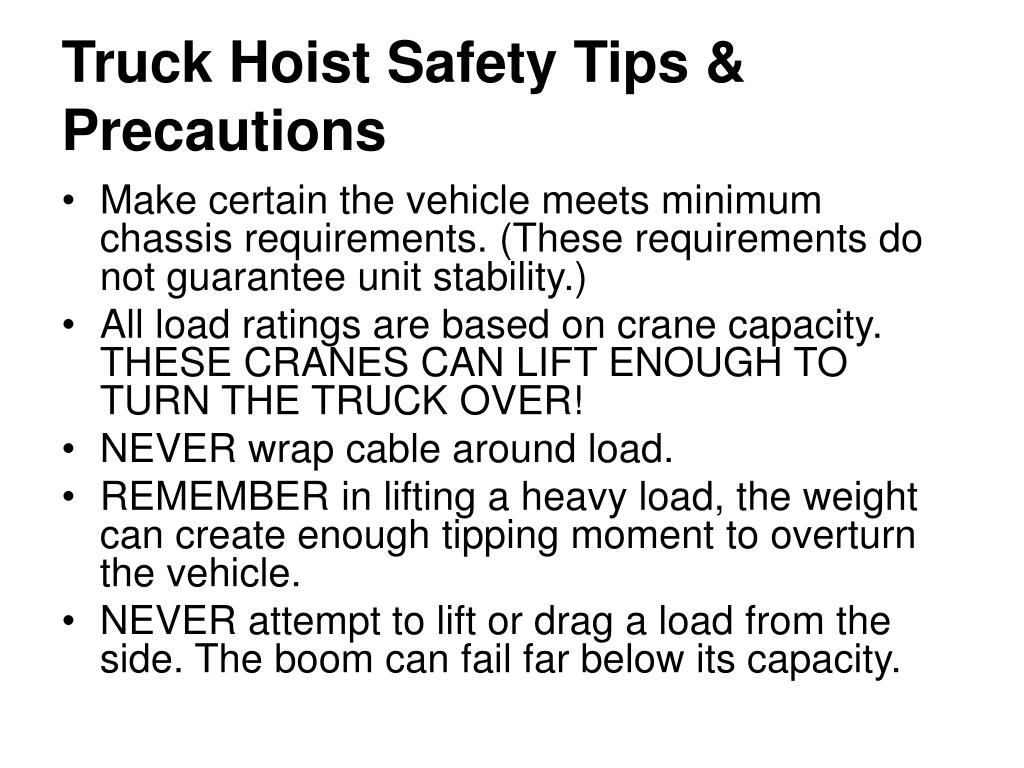 Truck Hoist Safety Tips & Precautions

• Make certain the vehicle meets minimum chassis requirements. (These requirements do not guarantee unit stability.)
• All load ratings are based on crane capacity. THESE CRANES CAN LIFT ENOUGH TO TURN THE TRUCK OVER!
• NEVER wrap cable around load.
• REMEMBER in lifting a heavy load, the weight can create enough tipping moment to overturn the vehicle.
• NEVER attempt to lift or drag a load from the side. The boom can fail far below its capacity.